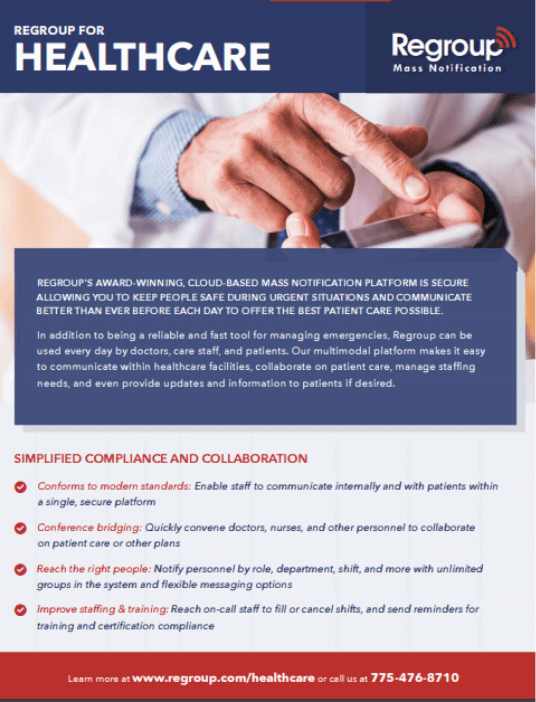 REGROUP FOR
HEALTHCARE

Regroup
Mass Notification

REGROUP'S AWARD-WINNING, CLOUD-BASED MASS NOTIFICATION PLATFORM IS SECURE ALLOWING YOU TO KEEP PEOPLE SAFE DURING URGENT SITUATIONS AND COMMUNICATE BETTER THAN EVER BEFORE EACH DAY TO OFFER THE BEST PATIENT CARE POSSIBLE.

In addition to being a reliable and fast tool for managing emergencies, Regroup can be used every day by doctors, care staff, and patients. Our multimodal platform makes it easy to communicate within healthcare facilities, collaborate on patient care, manage staffing needs, and even provide updates and information to patients if desired.

SIMPLIFIED COMPLIANCE AND COLLABORATION

Conforms to modern standards: Enable staff to communicate internally and with patients within a single, secure platform

Conference bridging: Quickly convene doctors, nurses, and other personnel to collaborate on patient care or other plans

Reach the right people: Notify personnel by role, department, shift, and more with unlimited groups in the system and flexible messaging options

Improve staffing & training: Reach on-call staff to fill or cancel shifts, and send reminders for training and certification compliance

Learn more at www.regroup.com/healthcare or call us at 775-476-8710